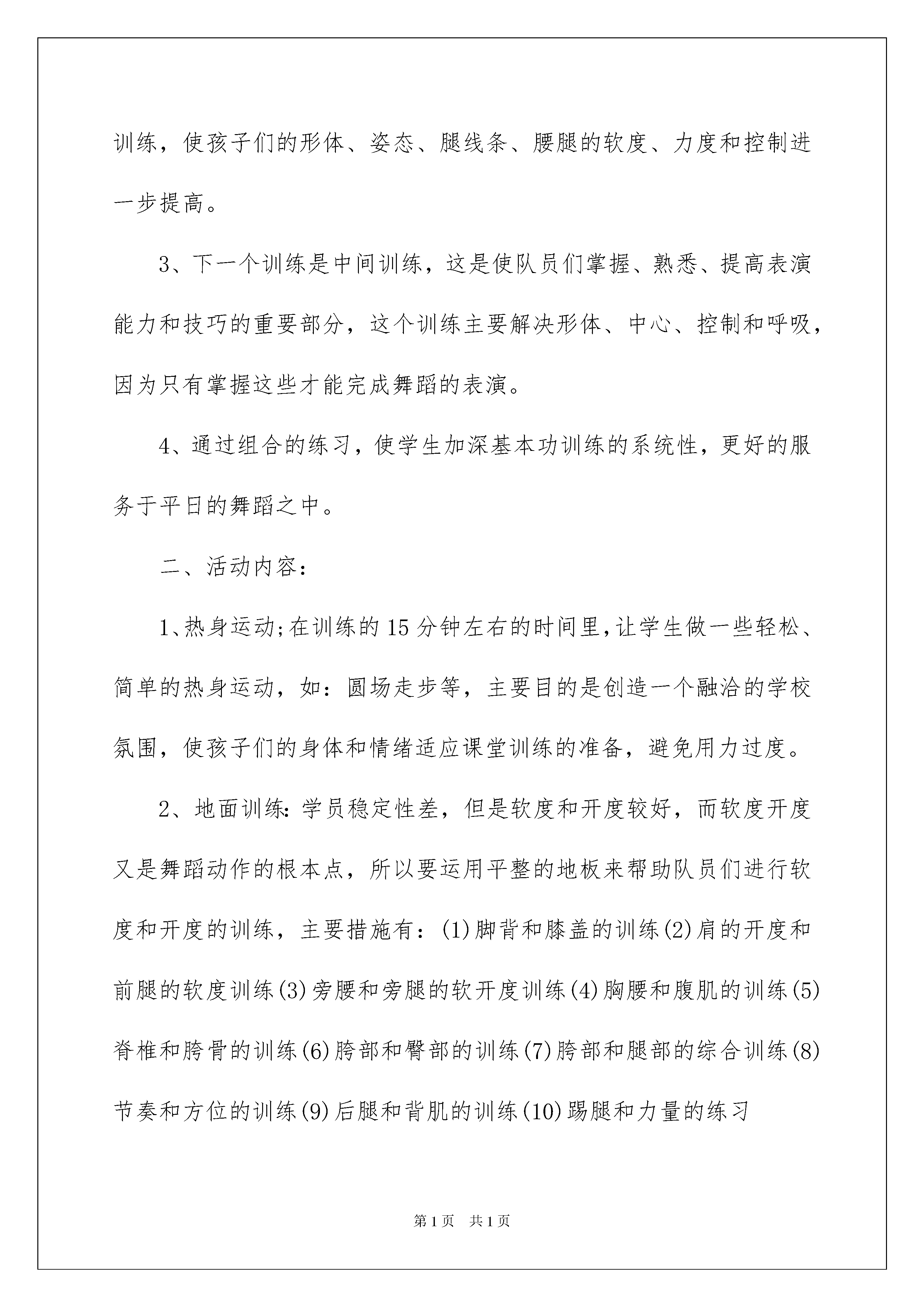 训练，使孩子们的形体、姿态、腿线条、腰腿的软度、力度和控制进一步提高。

3、下一个训练是中间训练，这是使队员们掌握、熟悉、提高表演能力和技巧的重要部分，这个训练主要解决形体、中心、控制和呼吸，因为只有掌握这些才能完成舞蹈的表演。

4、通过组合的练习，使学生加深基本功训练的系统性，更好的服务于平日的舞蹈之中。

二、活动内容：

1、热身运动;在训练的15分钟左右的时间里,让学生做一些轻松、简单的热身运动，如：圆场走步等，主要目的是创造一个融洽的学校氛围，使孩子们的身体和情绪适应课堂训练的准备，避免用力过度。

2、地面训练:学员稳定性差，但是软度和开度较好，而软度开度又是舞蹈动作的根本点，所以要运用平整的地板来帮助队员们进行软度和开度的训练，主要措施有：(1)脚背和膝盖的训练(2)肩的开度和前腿的软度训练(3)旁腰和旁腿的软开度训练(4)胸腰和腹肌的训练(5)脊椎和胯骨的训练(6)胯部和臀部的训练(7)胯部和腿部的综合训练(8)节奏和方位的训练(9)后腿和背肌的训练(10)踢腿和力量的练习

第1页 共1页